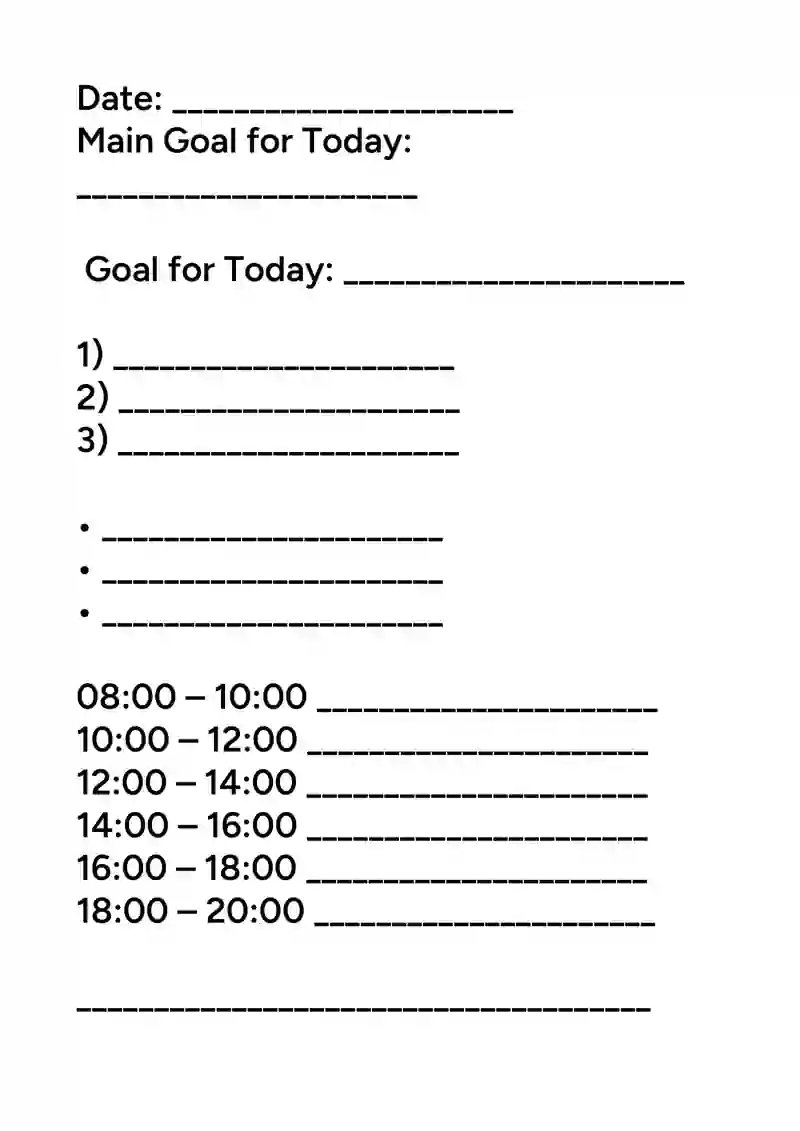 Date: ____________________
Main Goal for Today:

____________________

Goal for Today: ____________________

1) ____________________
2) ____________________
3) ____________________

• ____________________
• ____________________
• ____________________

08:00 – 10:00 ____________________
10:00 – 12:00 ____________________
12:00 – 14:00 ____________________
14:00 – 16:00 ____________________
16:00 – 18:00 ____________________
18:00 – 20:00 ____________________

__________________________________